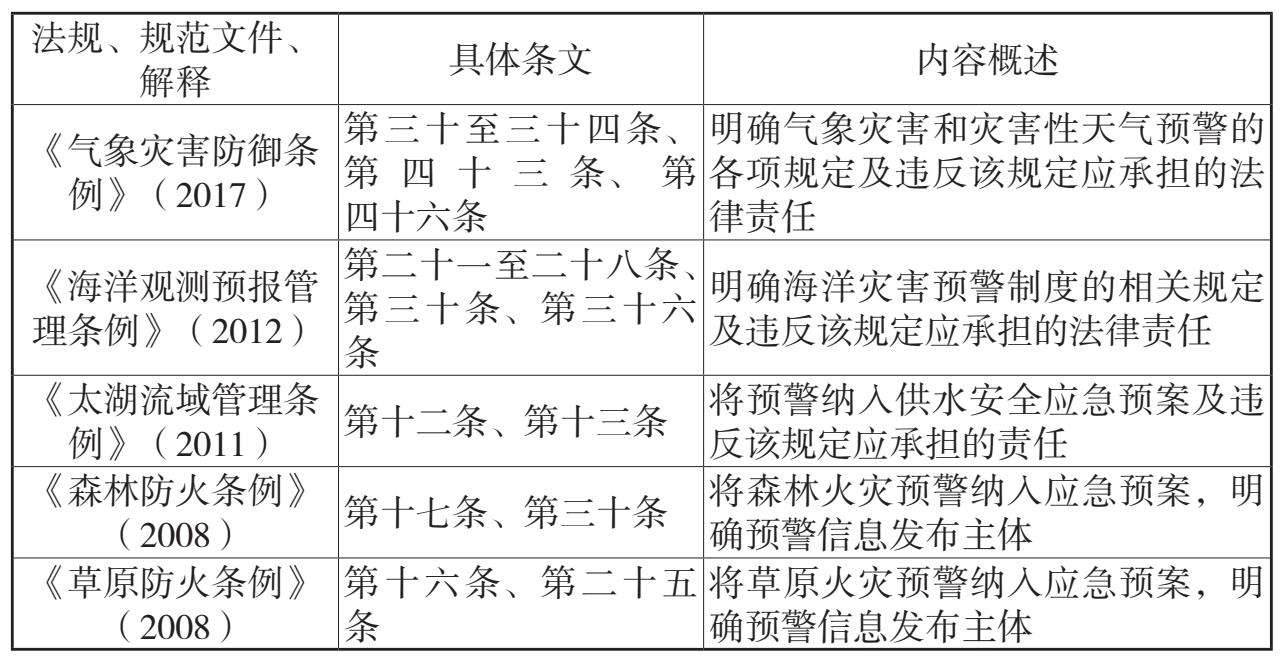 | 法规、规范文件、解释 | 具体条文 | 内容概述 |
|---|---|---|
| 《气象灾害防御条例》（2017） | 第三十至三十四条、第四十三条、第四十六条 | 明确气象灾害和灾害性天气预警的各项规定及违反该规定应承担的法律责任 |
| 《海洋观测预报管理条例》（2012） | 第二十一至二十八条、第三十条、第三十六条 | 明确海洋灾害预警制度的相关规定及违反该规定应承担的法律责任 |
| 《太湖流域管理条例》（2011） | 第十二条、第十三条 | 将预警纳入供水安全应急预案及违反该规定应承担的责任 |
| 《森林防火条例》（2008） | 第十七条、第三十条 | 将森林火灾预警纳入应急预案，明确预警信息发布主体 |
| 《草原防火条例》（2008） | 第十六条、第二十五条 | 将草原火灾预警纳入应急预案，明确预警信息发布主体 |